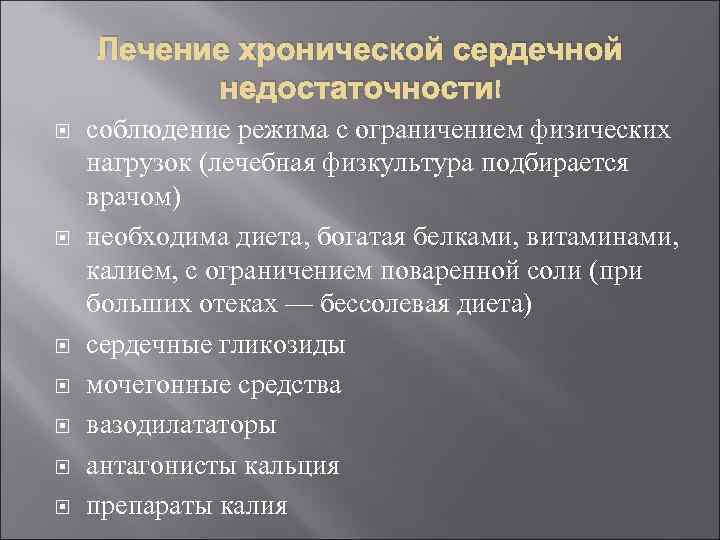 Лечение хронической сердечной недостаточности!

соблюдение режима с ограничением физических нагрузок (лечебная физкультура подбирается врачом)

необходима диета, богатая белками, витаминами, калием, с ограничением поваренной соли (при больших отеках — бессолевая диета)

сердечные гликозиды

мочегонные средства

вазодилататоры

антагонисты кальция

препараты калия